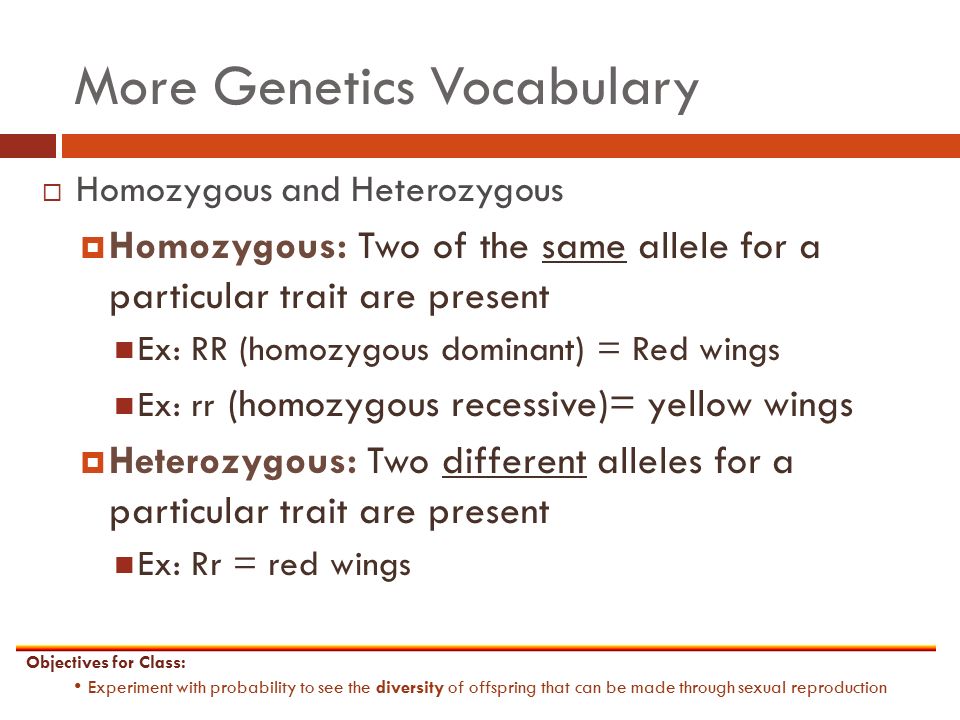 More Genetics Vocabulary

Homozygous and Heterozygous

Homozygous: Two of the same allele for a particular trait are present

Ex: RR (homozygous dominant) = Red wings

Ex: rr (homozygous recessive)= yellow wings

Heterozygous: Two different alleles for a particular trait are present

Ex: Rr = red wings

Objectives for Class:

• Experiment with probability to see the diversity of offspring that can be made through sexual reproduction